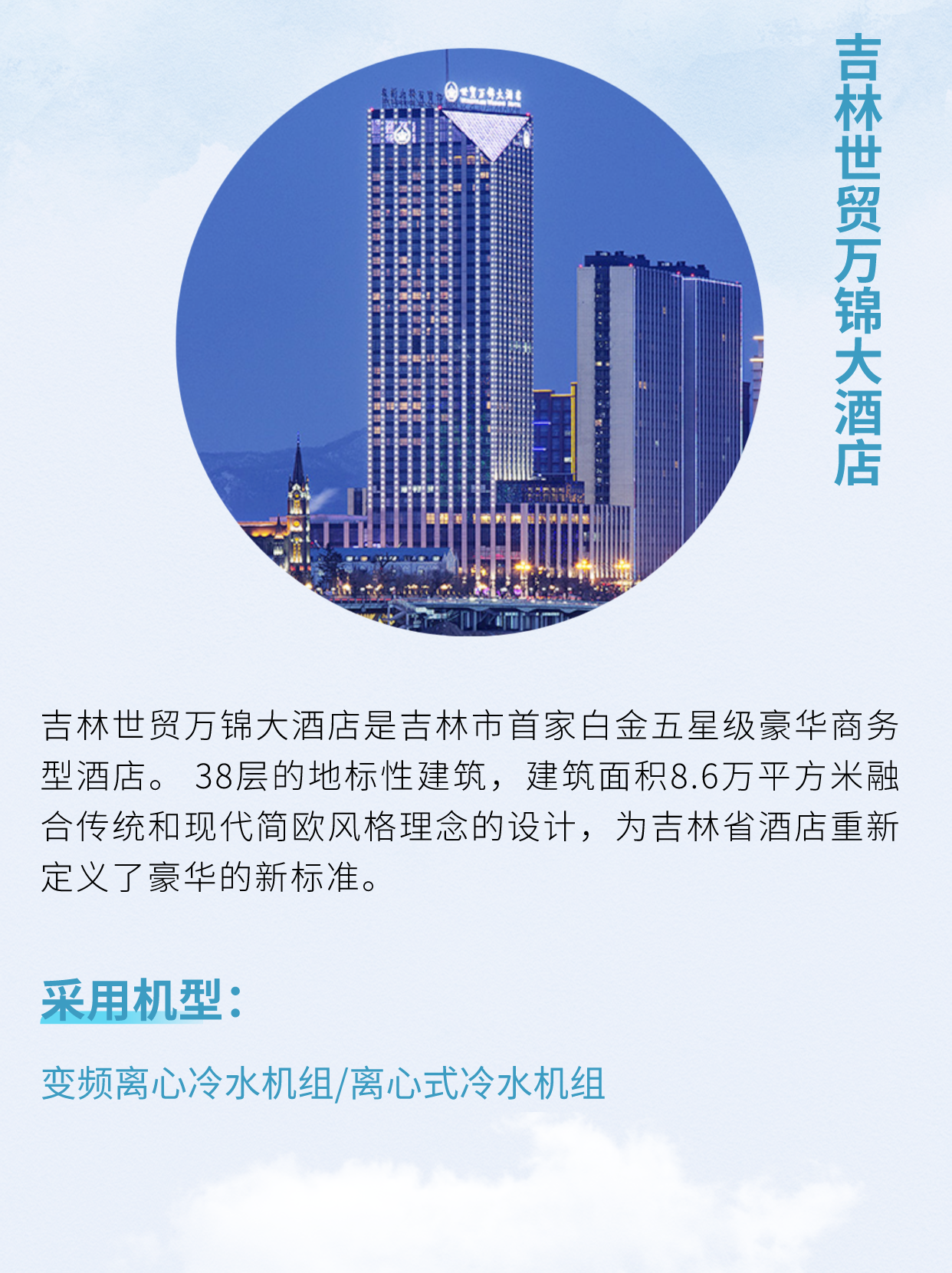 吉林世贸万锦大酒店

吉林世贸万锦大酒店是吉林市首家白金五星级豪华商务型酒店。38层的地标性建筑，建筑面积8.6万平方米融合传统和现代简欧风格理念的设计，为吉林省酒店重新定义了豪华的新标准。

采用机型：

变频离心冷水机组/离心式冷水机组